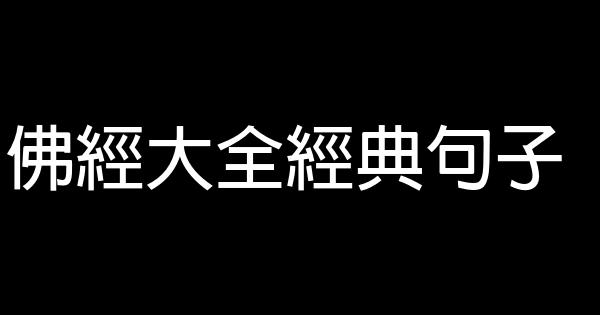 佛經大全經典句子